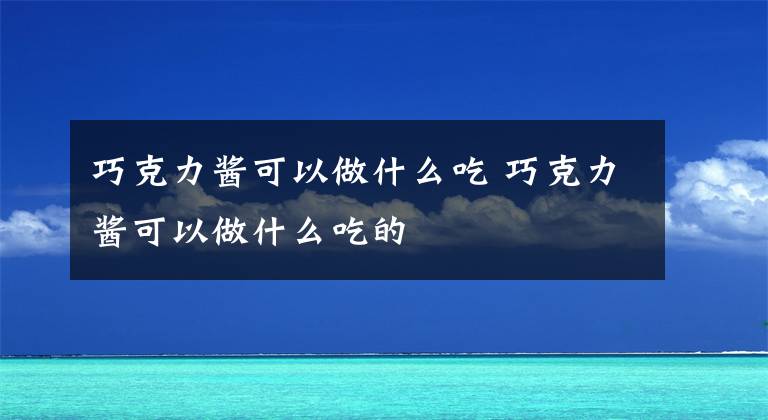 巧克力酱可以做什么吃 巧克力酱可以做什么吃的